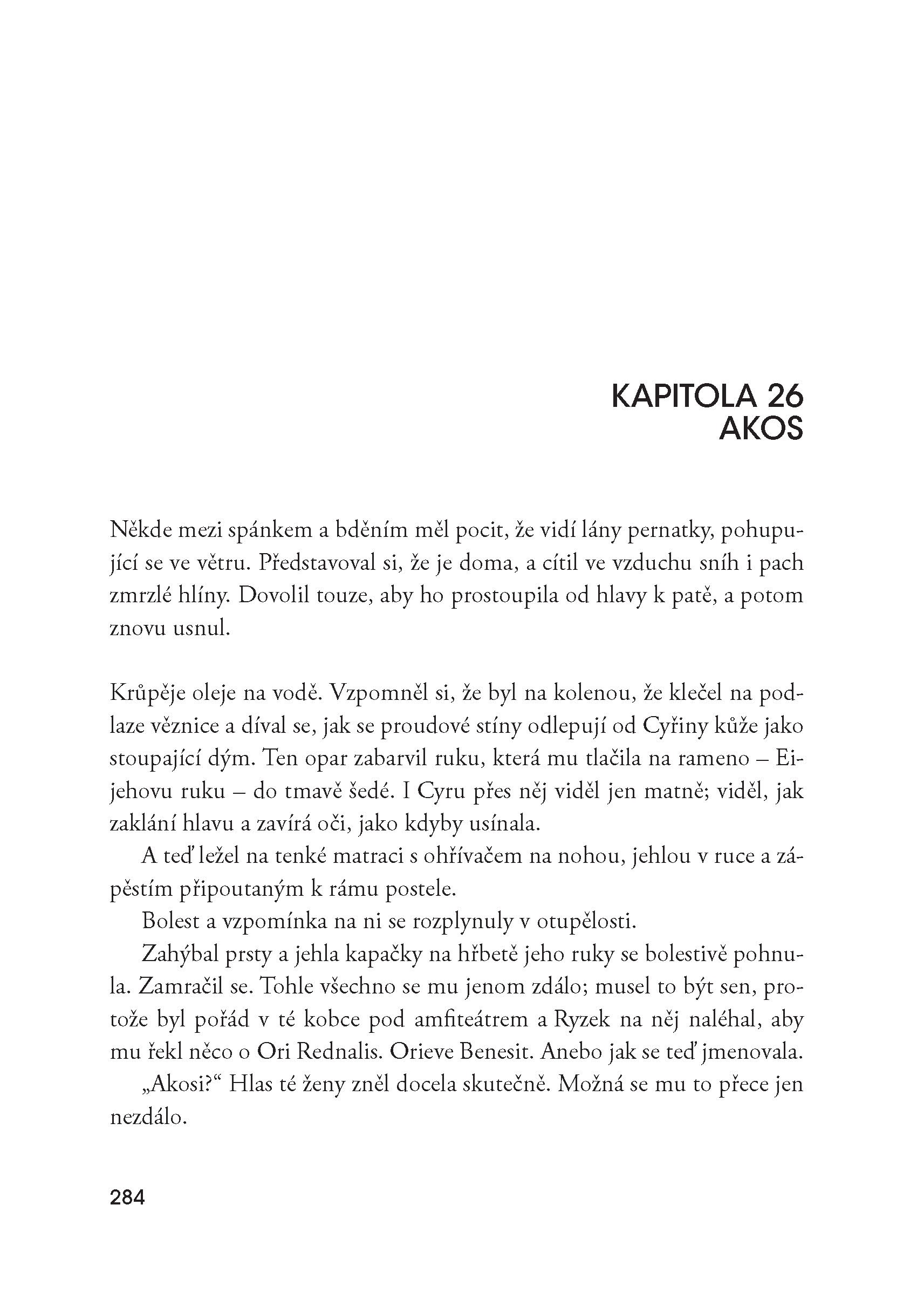 KAPITOLA 26
AKOS

Někde mezi spánkem a bděním měl pocit, že vidí lány pernatky, pohupující se ve větru. Představoval si, že je doma, a cítil ve vzduchu sníh i pach zmrzlé hlíny. Dovolil touze, aby ho prostoupila od hlavy k patě, a potom znovu usnul.

Krůpěje oleje na vodě. Vzpomněl si, že byl na kolenou, že klečel na podlaze věznice a díval se, jak se proudové stíny odlepují od Cyřiny kůže jako stoupající dým. Ten opar zabarvil ruku, která mu tlačila na rameno – Eijehovu ruku – do tmavě šedé. I Cyru přes něj viděl jen matně; viděl, jak zaklání hlavu a zavírá oči, jako kdyby usínala.

A teď ležel na tenké matraci s ohřívačem na nohou, jehlou v ruce a zápěstím připoutaným k rámu postele.

Bolest a vzpomínka na ni se rozplynuly v otupělosti.

Zahýbal prsty a jehla kapačky na hřbetě jeho ruky se bolestivě pohnula. Zamračil se. Tohle všechno se mu jenom zdálo; musel to být sen, protože byl pořád v té kobce pod amfiteátrem a Ryzek na něj naléhal, aby mu řekl něco o Ori Rednalis. Orieve Benesit. Anebo jak se teď jmenovala.

„Akosi?“ Hlas té ženy zněl docela skutečně. Možná se mu to přece jen nezdálo.

284